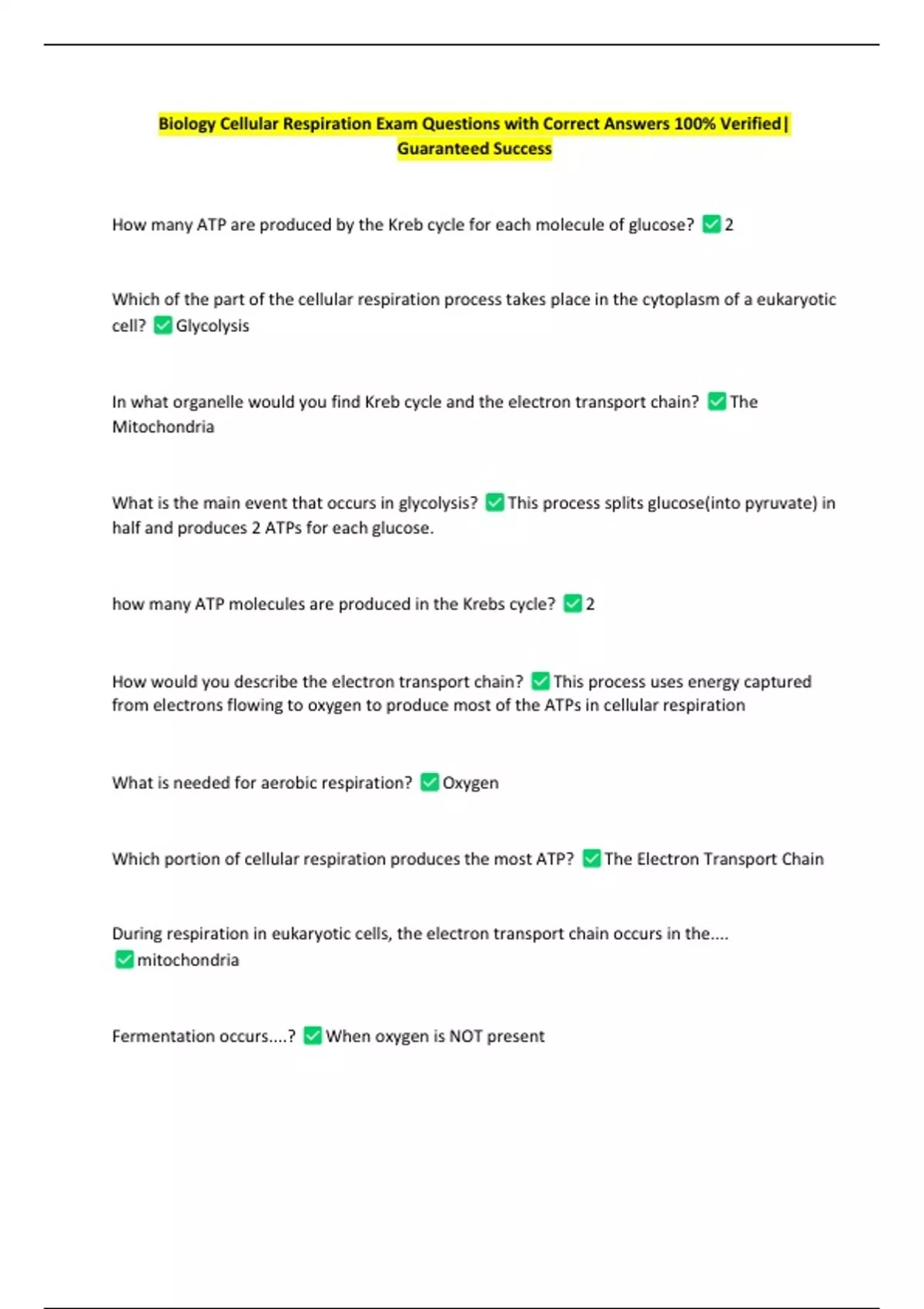 Biology Cellular Respiration Exam Questions with Correct Answers 100% Verified| Guaranteed Success

How many ATP are produced by the Kreb cycle for each molecule of glucose? ✅2

Which of the part of the cellular respiration process takes place in the cytoplasm of a eukaryotic cell? ✅Glycolysis

In what organelle would you find Kreb cycle and the electron transport chain? ✅The Mitochondria

What is the main event that occurs in glycolysis? ✅This process splits glucose(into pyruvate) in half and produces 2 ATPs for each glucose.

how many ATP molecules are produced in the Krebs cycle? ✅2

How would you describe the electron transport chain? ✅This process uses energy captured from electrons flowing to oxygen to produce most of the ATPs in cellular respiration

What is needed for aerobic respiration? ✅Oxygen

Which portion of cellular respiration produces the most ATP? ✅The Electron Transport Chain

During respiration in eukaryotic cells, the electron transport chain occurs in the.... ✅mitochondria

Fermentation occurs....? ✅When oxygen is NOT present